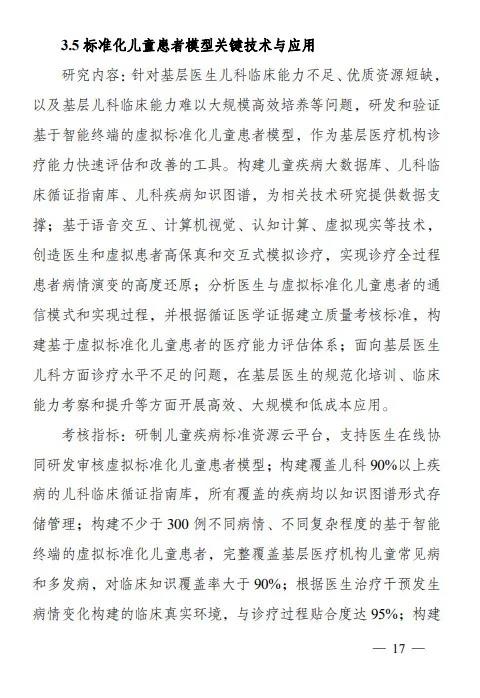 3.5 标准化儿童患者模型关键技术与应用

研究内容：针对基层医生儿科临床能力不足、优质资源短缺，以及基层儿科临床能力难以大规模高效培养等问题，研发和验证基于智能终端的虚拟标准化儿童患者模型，作为基层医疗机构诊疗能力快速评估和改善的工具。构建儿童疾病大数据库、儿科临床循证指南库、儿科疾病知识图谱，为相关技术研究提供数据支撑；基于语音交互、计算机视觉、认知计算、虚拟现实等技术，创造医生和虚拟患者高保真和交互式模拟诊疗，实现诊疗全过程患者病情演变的高度还原；分析医生与虚拟标准化儿童患者的通信模式和实现过程，并根据循证医学证据建立质量考核标准，构建基于虚拟标准化儿童患者的医疗能力评估体系；面向基层医生儿科方面诊疗水平不足的问题，在基层医生的规范化培训、临床能力考察和提升等方面开展高效、大规模和低成本应用。

考核指标：研制儿童疾病标准资源云平台，支持医生在线协同研发审核虚拟标准化儿童患者模型；构建覆盖儿科 90%以上疾病的儿科临床循证指南库，所有覆盖的疾病均以知识图谱形式存储管理；构建不少于 300 例不同病情、不同复杂程度的基于智能终端的虚拟标准化儿童患者，完整覆盖基层医疗机构儿童常见病和多发病，对临床知识覆盖率大于 90%；根据医生治疗干预发生病情变化构建的临床真实环境，与诊疗过程贴合度达 95%；构建

— 17 —